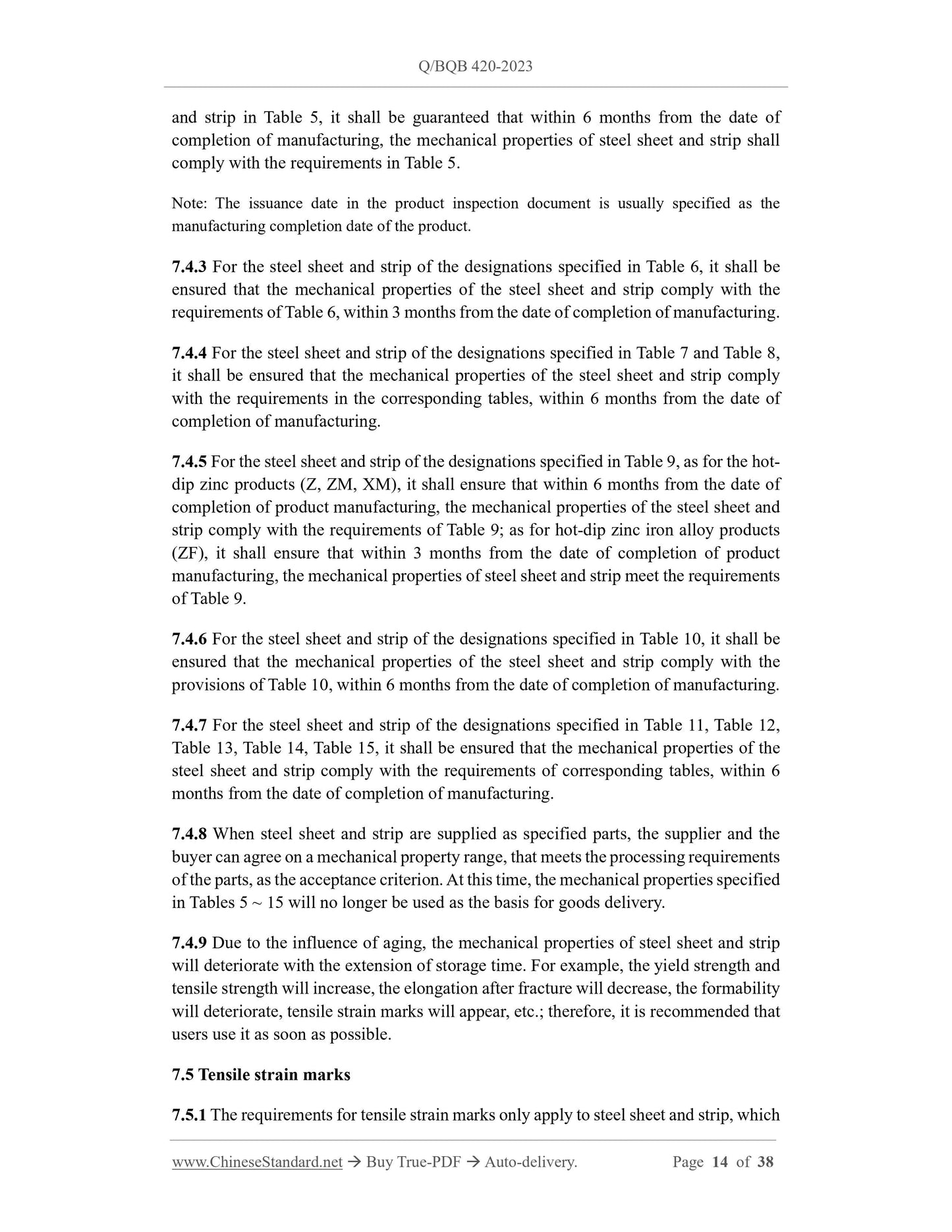 Q/BQB 420-2023

and strip in Table 5, it shall be guaranteed that within 6 months from the date of completion of manufacturing, the mechanical properties of steel sheet and strip shall comply with the requirements in Table 5.

Note: The issuance date in the product inspection document is usually specified as the manufacturing completion date of the product.

7.4.3 For the steel sheet and strip of the designations specified in Table 6, it shall be ensured that the mechanical properties of the steel sheet and strip comply with the requirements of Table 6, within 3 months from the date of completion of manufacturing.

7.4.4 For the steel sheet and strip of the designations specified in Table 7 and Table 8, it shall be ensured that the mechanical properties of the steel sheet and strip comply with the requirements in the corresponding tables, within 6 months from the date of completion of manufacturing.

7.4.5 For the steel sheet and strip of the designations specified in Table 9, as for the hot-dip zinc products (Z, ZM, XM), it shall ensure that within 6 months from the date of completion of product manufacturing, the mechanical properties of the steel sheet and strip comply with the requirements of Table 9; as for hot-dip zinc iron alloy products (ZF), it shall ensure that within 3 months from the date of completion of product manufacturing, the mechanical properties of steel sheet and strip meet the requirements of Table 9.

7.4.6 For the steel sheet and strip of the designations specified in Table 10, it shall be ensured that the mechanical properties of the steel sheet and strip comply with the provisions of Table 10, within 6 months from the date of completion of manufacturing.

7.4.7 For the steel sheet and strip of the designations specified in Table 11, Table 12, Table 13, Table 14, Table 15, it shall be ensured that the mechanical properties of the steel sheet and strip comply with the requirements of corresponding tables, within 6 months from the date of completion of manufacturing.

7.4.8 When steel sheet and strip are supplied as specified parts, the supplier and the buyer can agree on a mechanical property range, that meets the processing requirements of the parts, as the acceptance criterion. At this time, the mechanical properties specified in Tables 5 ~ 15 will no longer be used as the basis for goods delivery.

7.4.9 Due to the influence of aging, the mechanical properties of steel sheet and strip will deteriorate with the extension of storage time. For example, the yield strength and tensile strength will increase, the elongation after fracture will decrease, the formability will deteriorate, tensile strain marks will appear, etc.; therefore, it is recommended that users use it as soon as possible.

7.5 Tensile strain marks

7.5.1 The requirements for tensile strain marks only apply to steel sheet and strip, which

www.ChineseStandard.net → Buy True-PDF → Auto-delivery. Page 14 of 38